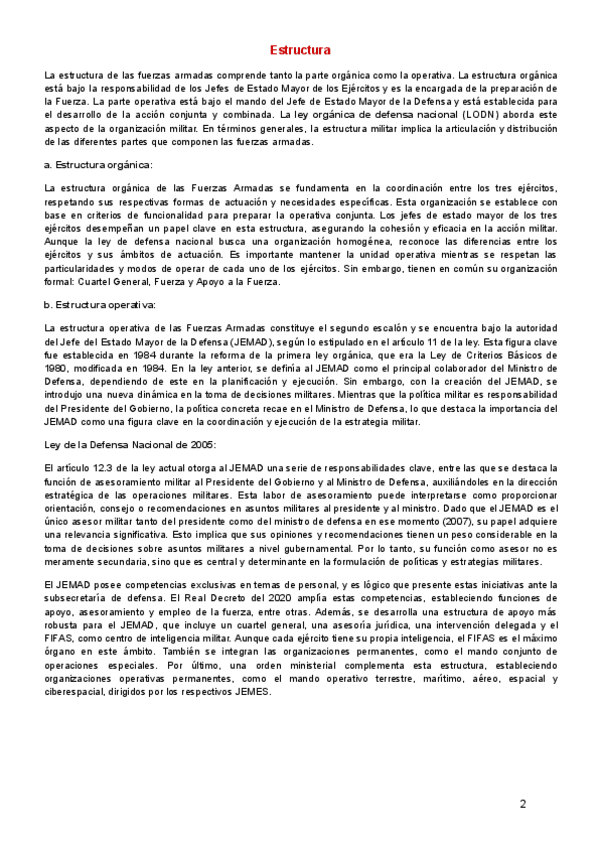 Estructura

La estructura de las fuerzas armadas comprende tanto la parte orgánica como la operativa. La estructura orgánica está bajo la responsabilidad de los Jefes de Estado Mayor de los Ejércitos y es la encargada de la preparación de la Fuerza. La parte operativa está bajo el mando del Jefe de Estado Mayor de la Defensa y está establecida para el desarrollo de la acción conjunta y combinada. La ley orgánica de defensa nacional (LODN) aborda este aspecto de la organización militar. En términos generales, la estructura militar implica la articulación y distribución de las diferentes partes que componen las fuerzas armadas.

a. Estructura orgánica:

La estructura orgánica de las Fuerzas Armadas se fundamenta en la coordinación entre los tres ejércitos, respetando sus respectivas formas de actuación y necesidades específicas. Esta organización se establece con base en criterios de funcionalidad para preparar la operativa conjunta. Los jefes de estado mayor de los tres ejércitos desempeñan un papel clave en esta estructura, asegurando la cohesión y eficacia en la acción militar. Aunque la ley de defensa nacional busca una organización homogénea, reconoce las diferencias entre los ejércitos y sus ámbitos de actuación. Es importante mantener la unidad operativa mientras se respetan las particularidades y modos de operar de cada uno de los ejércitos. Sin embargo, tienen en común su organización formal: Cuartel General, Fuerza y Apoyo a la Fuerza.

b. Estructura operativa:

La estructura operativa de las Fuerzas Armadas constituye el segundo escalón y se encuentra bajo la autoridad del Jefe del Estado Mayor de la Defensa (JEMAD), según lo estipulado en el artículo 11 de la ley. Esta figura clave fue establecida en 1984 durante la reforma de la primera ley orgánica, que era la Ley de Criterios Básicos de 1980, modificada en 1984. En la ley anterior, se definía al JEMAD como el principal colaborador del Ministro de Defensa, dependiendo de este en la planificación y ejecución. Sin embargo, con la creación del JEMAD, se introdujo una nueva dinámica en la toma de decisiones militares. Mientras que la política militar es responsabilidad del Presidente del Gobierno, la política concreta recae en el Ministro de Defensa, lo que destaca la importancia del JEMAD como una figura clave en la coordinación y ejecución de la estrategia militar.

Ley de la Defensa Nacional de 2005:

El artículo 12.3 de la ley actual otorga al JEMAD una serie de responsabilidades clave, entre las que se destaca la función de asesoramiento militar al Presidente del Gobierno y al Ministro de Defensa, auxiliándoles en la dirección estratégica de las operaciones militares. Esta labor de asesoramiento puede interpretarse como proporcionar orientación, consejo o recomendaciones en asuntos militares al presidente y al ministro. Dado que el JEMAD es el único asesor militar tanto del presidente como del ministro de defensa en ese momento (2007), su papel adquiere una relevancia significativa. Esto implica que sus opiniones y recomendaciones tienen un peso considerable en la toma de decisiones sobre asuntos militares a nivel gubernamental. Por lo tanto, su función como asesor no es meramente secundaria, sino que es central y determinante en la formulación de políticas y estrategias militares.

El JEMAD posee competencias exclusivas en temas de personal, y es lógico que presente estas iniciativas ante la subsecretaría de defensa. El Real Decreto del 2020 amplía estas competencias, estableciendo funciones de apoyo, asesoramiento y empleo de la fuerza, entre otras. Además, se desarrolla una estructura de apoyo más robusta para el JEMAD, que incluye un cuartel general, una asesoría jurídica, una intervención delegada y el FIFAS, como centro de inteligencia militar. Aunque cada ejército tiene su propia inteligencia, el FIFAS es el máximo órgano en este ámbito. También se integran las organizaciones permanentes, como el mando conjunto de operaciones especiales. Por último, una orden ministerial complementa esta estructura, estableciendo organizaciones operativas permanentes, como el mando operativo terrestre, marítimo, aéreo, espacial y ciberespacial, dirigidos por los respectivos JEMES.

2